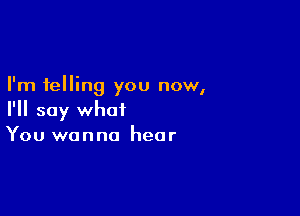 I'm telling you now,
I'll say what
You wanna hear